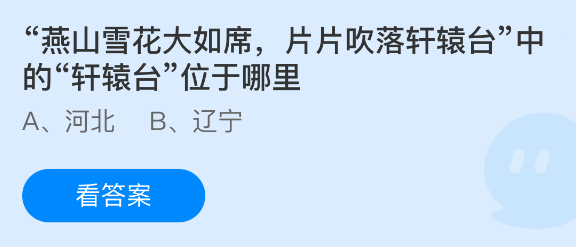 “燕山雪花大如席，片片吹落轩辕台”中的“轩辕台”位于哪里

A、河北　B、辽宁

看答案